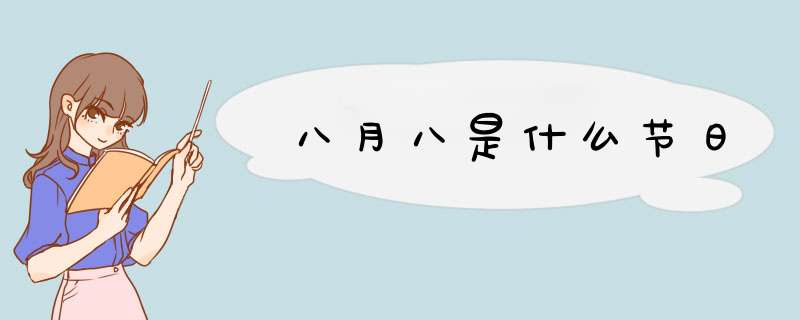 八月八是什么节日